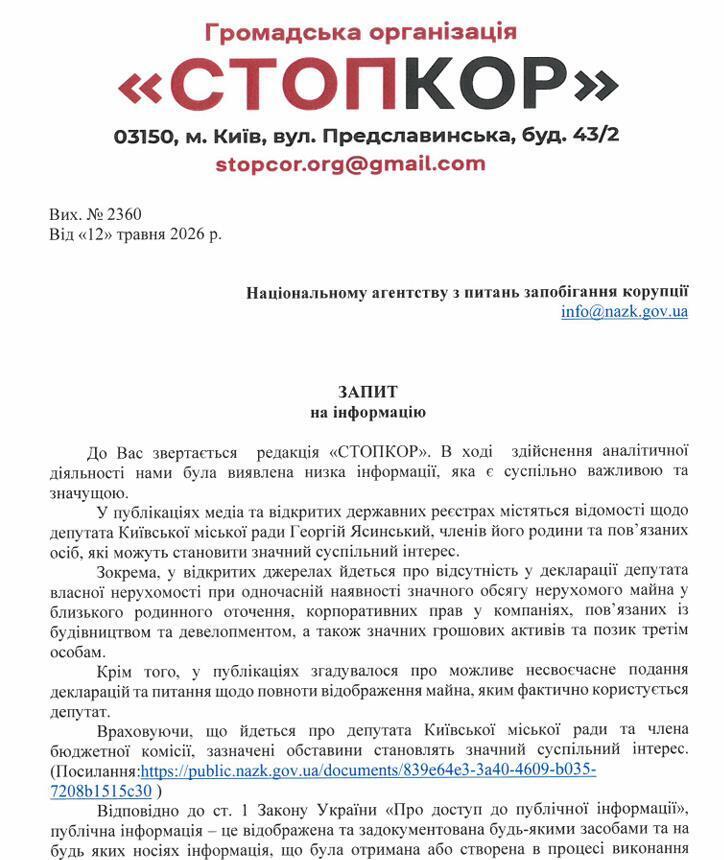 Громадська організація
«СТОПКОР»
03150, м. Київ, вул. Предславинська, буд. 43/2
stopcor.org@gmail.com

Вих. № 2360
Від «12» травня 2026 р.

Національному агентству з питань запобігання корупції
info@nazk.gov.ua

ЗАПИТ
на інформацію

До Вас звертається редакція «СТОПКОР». В ході здійснення аналітичної діяльності нами була виявлена низка інформації, яка є суспільно важливою та значущою.

У публікаціях медіа та відкритих державних реєстрах містяться відомості щодо депутата Київської міської ради Георгій Ясинський, членів його родини та пов'язаних осіб, які можуть становити значний суспільний інтерес.

Зокрема, у відкритих джерелах йдеться про відсутність у декларації депутата власної нерухомості при одночасній наявності значного обсягу нерухомого майна у близького родинного оточення, корпоративних прав у компаніях, пов'язаних із будівництвом та девелопментом, а також значних грошових активів та позик третім особам.

Крім того, у публікаціях згадувалося про можливе несвоєчасне подання декларацій та питання щодо повноти відображення майна, яким фактично користується депутат.

Враховуючи, що йдеться про депутата Київської міської ради та члена бюджетної комісії, зазначені обставини становлять значний суспільний інтерес. (Посилання:https://public.nazk.gov.ua/documents/839e64e3-3a40-4609-b035-7208b1515c30 )

Відповідно до ст. 1 Закону України «Про доступ до публічної інформації», публічна інформація – це відображена та задокументована будь-якими засобами та на будь яких носіях інформація, що була отримана або створена в процесі виконання